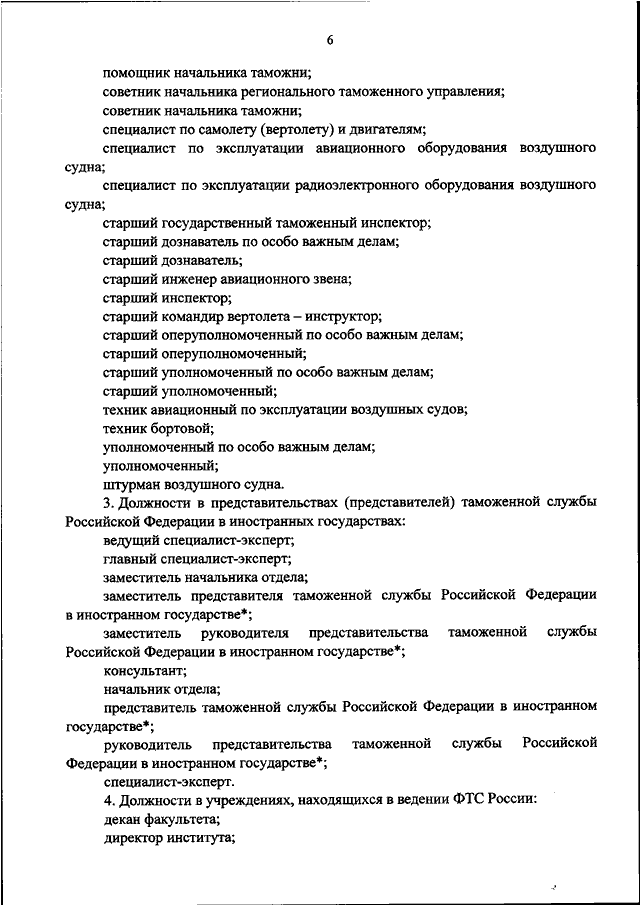 6

помощник начальника таможни;
советник начальника регионального таможенного управления;
советник начальника таможни;
специалист по самолету (вертолету) и двигателям;
специалист по эксплуатации авиационного оборудования воздушного судна;
специалист по эксплуатации радиоэлектронного оборудования воздушного судна;
старший государственный таможенный инспектор;
старший дознаватель по особо важным делам;
старший дознаватель;
старший инженер авиационного звена;
старший инспектор;
старший командир вертолета – инструктор;
старший оперуполномоченный по особо важным делам;
старший оперуполномоченный;
старший уполномоченный по особо важным делам;
старший уполномоченный;
техник авиационный по эксплуатации воздушных судов;
техник бортовой;
уполномоченный по особо важным делам;
уполномоченный;
штурман воздушного судна.

3. Должности в представительствах (представителей) таможенной службы Российской Федерации в иностранных государствах:
ведущий специалист-эксперт;
главный специалист-эксперт;
заместитель начальника отдела;
заместитель представителя таможенной службы Российской Федерации в иностранном государстве*;
заместитель руководителя представительства таможенной службы Российской Федерации в иностранном государстве*;
консультант;
начальник отдела;
представитель таможенной службы Российской Федерации в иностранном государстве*;
руководитель представительства таможенной службы Российской Федерации в иностранном государстве*;
специалист-эксперт.

4. Должности в учреждениях, находящихся в ведении ФТС России:
декан факультета;
директор института;